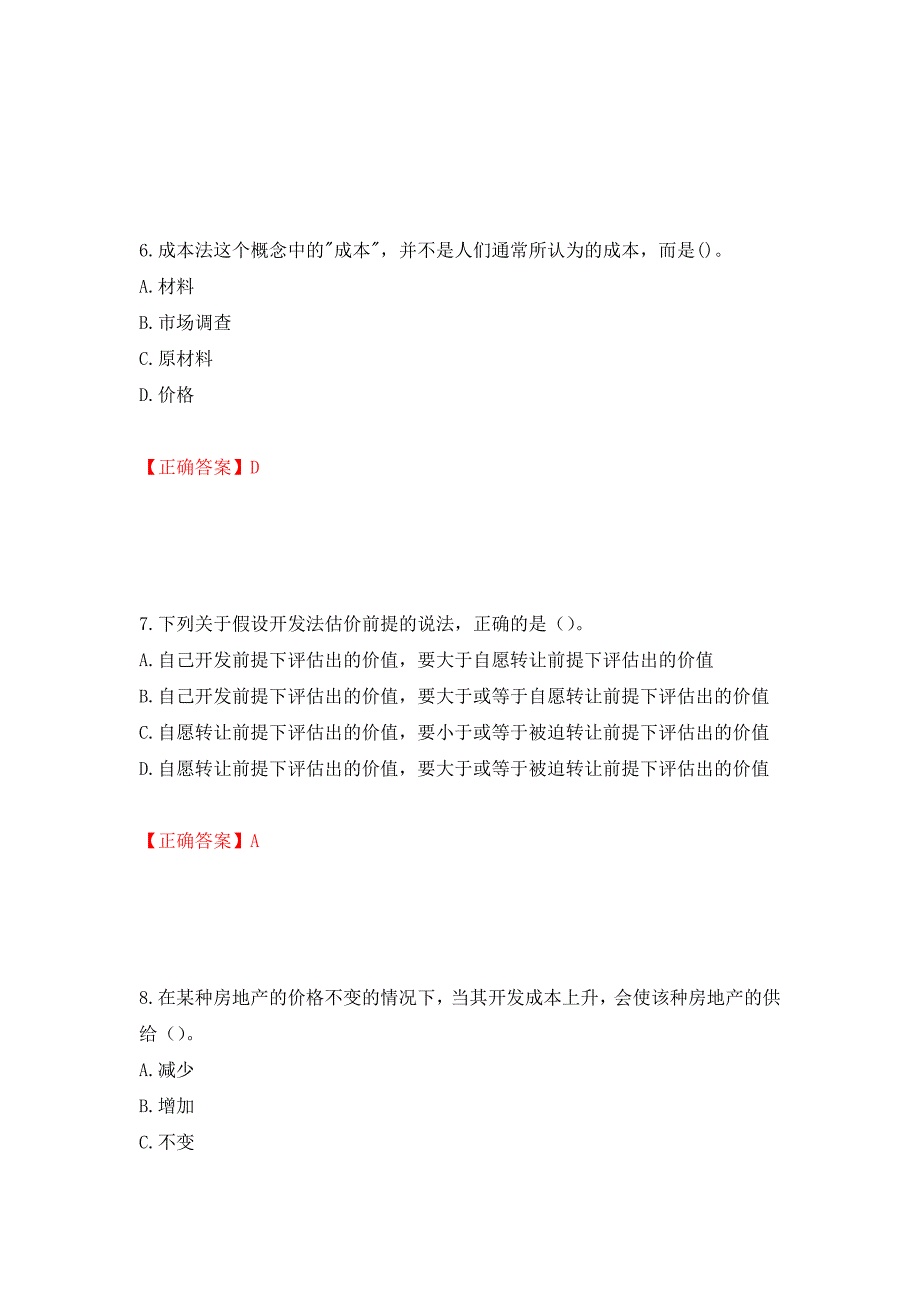 6.成本法这个概念中的"成本"，并不是人们通常所认为的成本，而是()。
A.材料
B.市场调查
C.原材料
D.价格

【正确答案】D

7.下列关于假设开发法估价前提的说法，正确的是（）。
A.自己开发前提下评估出的价值，要大于自愿转让前提下评估出的价值
B.自己开发前提下评估出的价值，要大于或等于自愿转让前提下评估出的价值
C.自愿转让前提下评估出的价值，要小于或等于被迫转让前提下评估出的价值
D.自愿转让前提下评估出的价值，要大于或等于被迫转让前提下评估出的价值

【正确答案】A

8.在某种房地产的价格不变的情况下，当其开发成本上升，会使该种房地产的供给（）。
A.减少
B.增加
C.不变